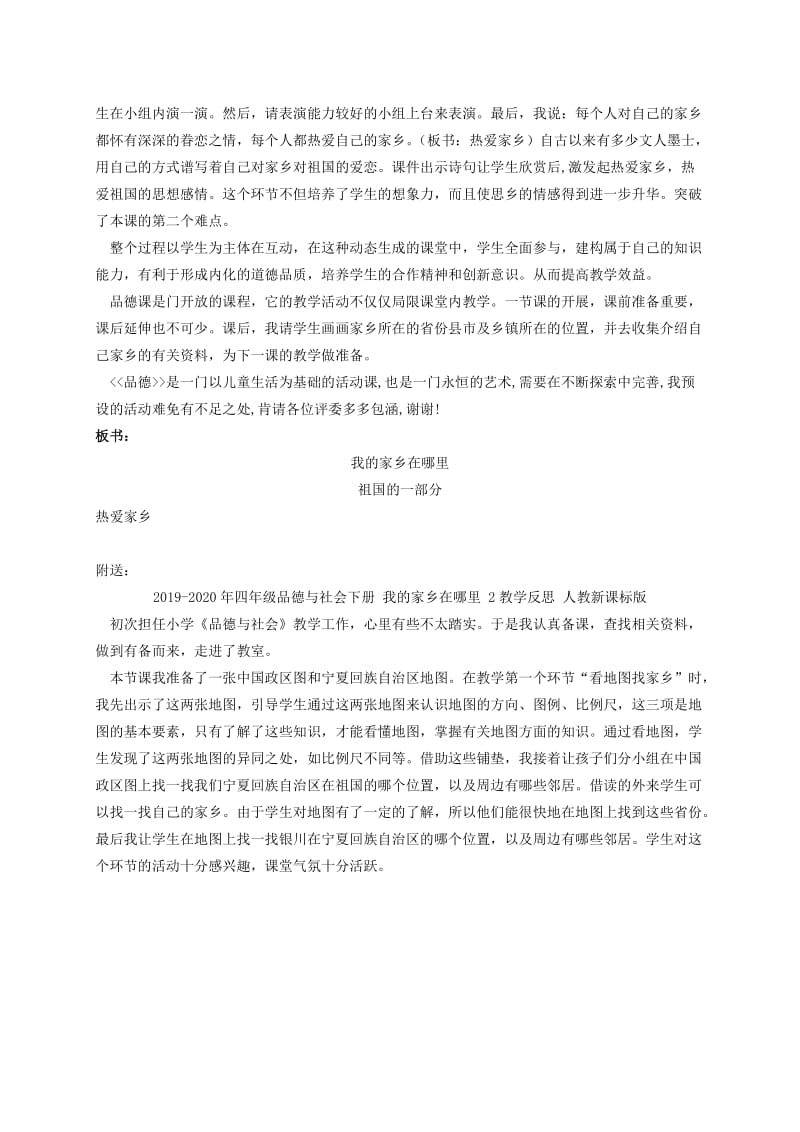 生在小组内演一演。然后，请表演能力较好的小组上台来表演。最后，我说：每个人对自己的家乡都怀有深深的眷恋之情，每个人都热爱自己的家乡。（板书：热爱家乡）自古以来有多少文人墨士，用自己的方式谱写着自己对家乡对祖国的爱恋。课件出示诗句让学生欣赏后,激发起热爱家乡，热爱祖国的思想感情。这个环节不但培养了学生的想象力，而且使思乡的情感得到进一步升华。突破了本课的第二个难点。

整个过程以学生为主体在互动，在这种动态生成的课堂中，学生全面参与，建构属于自己的知识能力，有利于形成内化的道德品质，培养学生的合作精神和创新意识。从而提高教学效益。

品德课是门开放的课程，它的教学活动不仅仅局限课堂内教学。一节课的开展，课前准备重要，课后延伸也不可少。课后，我请学生画画家乡所在的省份县市及乡镇所在的位置，并去收集介绍自己家乡的有关资料，为下一课的教学做准备。

<<品德>>是一门以儿童生活为基础的活动课,也是一门永恒的艺术,需要在不断探索中完善,我预设的活动难免有不足之处,肯请各位评委多多包涵,谢谢!

板书：

我的家乡在哪里

祖国的一部分

热爱家乡

附送：

2019-2020年四年级品德与社会下册 我的家乡在哪里 2教学反思 人教新课标版

初次担任小学《品德与社会》教学工作，心里有些不太踏实。于是我认真备课，查找相关资料，做到有备而来，走进了教室。

本节课我准备了一张中国政区图和宁夏回族自治区地图。在教学第一个环节“看地图找家乡”时，我先出示了这两张地图，引导学生通过这两张地图来认识地图的方向、图例、比例尺，这三项是地图的基本要素，只有了解了这些知识，才能看懂地图，掌握有关地图方面的知识。通过看地图，学生发现了这两张地图的异同之处，如比例尺不同等。借助这些铺垫，我接着让孩子们分小组在中国政区图上找一找我们宁夏回族自治区在祖国的哪个位置，以及周边有哪些邻居。借读的外来学生可以找一找自己的家乡。由于学生对地图有了一定的了解，所以他们能很快地在地图上找到这些省份。最后我让学生在地图上找一找银川在宁夏回族自治区的哪个位置，以及周边有哪些邻居。学生对这个环节的活动十分感兴趣，课堂气氛十分活跃。